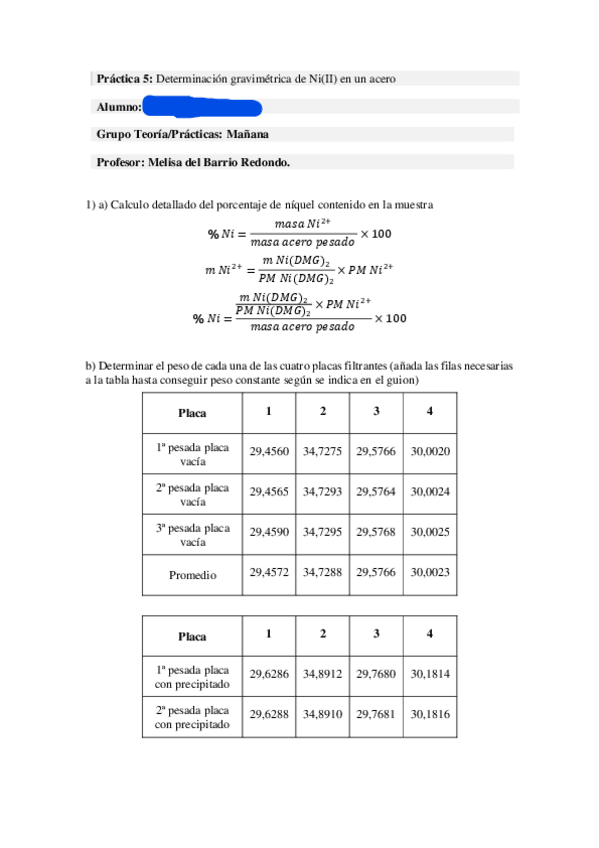 **Práctica 5:** Determinación gravimétrica de Ni(II) en un acero

**Alumno:**

**Grupo Teoría/Prácticas: Mañana**

**Profesor: Melisa del Barrio Redondo.**

1) a) Calculo detallado del porcentaje de níquel contenido en la muestra

$\% \, Ni = \frac{masa \, Ni^{2+}}{masa \, acero \, pesado} \times 100$

$m \, Ni^{2+} = \frac{m \, Ni(DMG)_2}{PM \, Ni(DMG)_2} \times PM \, Ni^{2+}$

$\% \, Ni = \frac{\frac{m \, Ni(DMG)_2}{PM \, Ni(DMG)_2} \times PM \, Ni^{2+}}{masa \, acero \, pesado} \times 100$

b) Determinar el peso de cada una de las cuatro placas filtrantes (añada las filas necesarias a la tabla hasta conseguir peso constante según se indica en el guion)

| Placa | 1 | 2 | 3 | 4 |
|---|---|---|---|---|
| 1ª pesada placa vacía | 29,4560 | 34,7275 | 29,5766 | 30,0020 |
| 2ª pesada placa vacía | 29,4565 | 34,7293 | 29,5764 | 30,0024 |
| 3ª pesada placa vacía | 29,4590 | 34,7295 | 29,5768 | 30,0025 |
| Promedio | 29,4572 | 34,7288 | 29,5766 | 30,0023 |

| Placa | 1 | 2 | 3 | 4 |
|---|---|---|---|---|
| 1ª pesada placa con precipitado | 29,6286 | 34,8912 | 29,7680 | 30,1814 |
| 2ª pesada placa con precipitado | 29,6288 | 34,8910 | 29,7681 | 30,1816 |